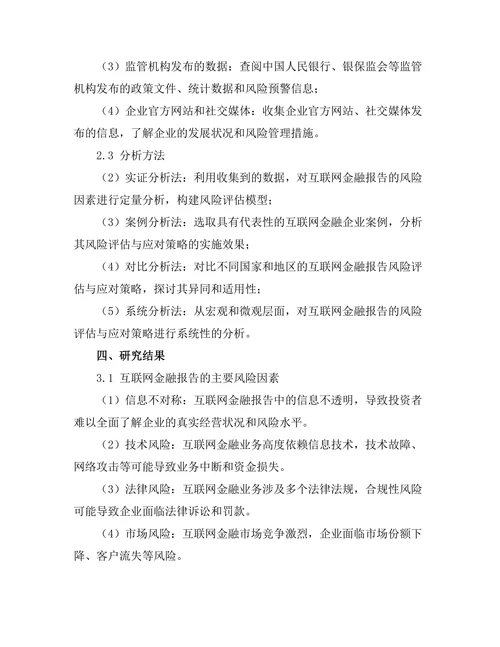 （3）监管机构发布的数据：查阅中国人民银行、银保监会等监管机构发布的政策文件、统计数据和风险预警信息；

（4）企业官方网站和社交媒体：收集企业官方网站、社交媒体发布的信息，了解企业的发展状况和风险管理措施。

2.3 分析方法

（2）实证分析法：利用收集到的数据，对互联网金融报告的风险因素进行定量分析，构建风险评估模型；

（3）案例分析法：选取具有代表性的互联网金融企业案例，分析其风险评估与应对策略的实施效果；

（4）对比分析法：对比不同国家和地区的互联网金融报告风险评估与应对策略，探讨其异同和适用性；

（5）系统分析法：从宏观和微观层面，对互联网金融报告的风险评估与应对策略进行系统性的分析。

四、研究结果

3.1 互联网金融报告的主要风险因素

（1）信息不对称：互联网金融报告中的信息不透明，导致投资者难以全面了解企业的真实经营状况和风险水平。

（2）技术风险：互联网金融业务高度依赖信息技术，技术故障、网络攻击等可能导致业务中断和资金损失。

（3）法律风险：互联网金融业务涉及多个法律法规，合规性风险可能导致企业面临法律诉讼和罚款。

（4）市场风险：互联网金融市场竞争激烈，企业面临市场份额下降、客户流失等风险。